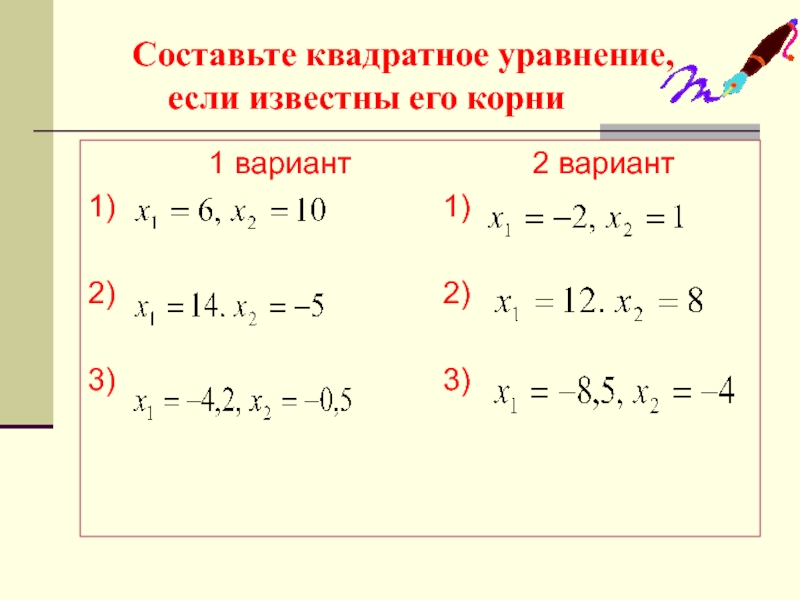 Составьте квадратное уравнение, если известны его корни

1 вариант

1) $x_1 = 6, x_2 = 10$

2) $x_1 = 14. x_2 = -5$

3) $x_1 = -4,2, x_2 = -0,5$

2 вариант

1) $x_1 = -2, x_2 = 1$

2) $x_1 = 12. x_2 = 8$

3) $x_1 = -8,5, x_2 = -4$